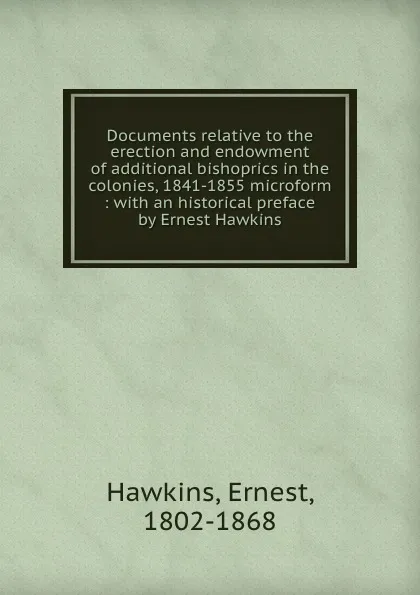 Documents relative to the erection and endowment of additional bishoprics in the colonies, 1841-1855 microform : with an historical preface by Ernest Hawkins

Hawkins, Ernest, 1802-1868